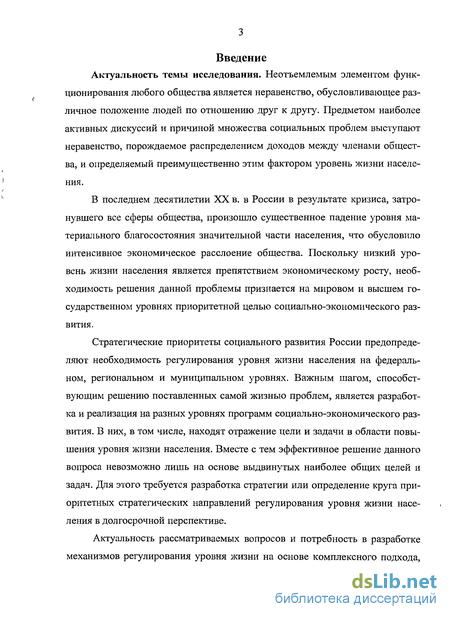 3

Введение

Актуальность темы исследования. Неотъемлемым элементом функционирования любого общества является неравенство, обусловливающее различное положение людей по отношению друг к другу. Предметом наиболее активных дискуссий и причиной множества социальных проблем выступают неравенство, порождаемое распределением доходов между членами общества, и определяемый преимущественно этим фактором уровень жизни населения.

В последнем десятилетии XX в. в России в результате кризиса, затронувшего все сферы общества, произошло существенное падение уровня материального благосостояния значительной части населения, что обусловило интенсивное экономическое расслоение общества. Поскольку низкий уровень жизни населения является препятствием экономическому росту, необходимость решения данной проблемы признается на мировом и высшем государственном уровнях приоритетной целью социально-экономического развития.

Стратегические приоритеты социального развития России предопределяют необходимость регулирования уровня жизни населения на федеральном, региональном и муниципальном уровнях. Важным шагом, способствующим решению поставленных самой жизнью проблем, является разработка и реализация на разных уровнях программ социально-экономического развития. В них, в том числе, находят отражение цели и задачи в области повышения уровня жизни населения. Вместе с тем эффективное решение данного вопроса невозможно лишь на основе выдвинутых наиболее общих целей и задач. Для этого требуется разработка стратегии или определение круга приоритетных стратегических направлений регулирования уровня жизни населения в долгосрочной перспективе.

Актуальность рассматриваемых вопросов и потребность в разработке механизмов регулирования уровня жизни на основе комплексного подхода,

dsLib.net
библиотека диссертаций